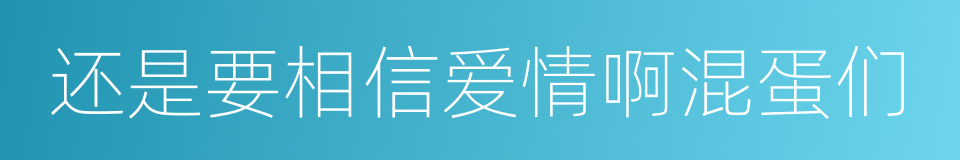 还是要相信爱情啊混蛋们